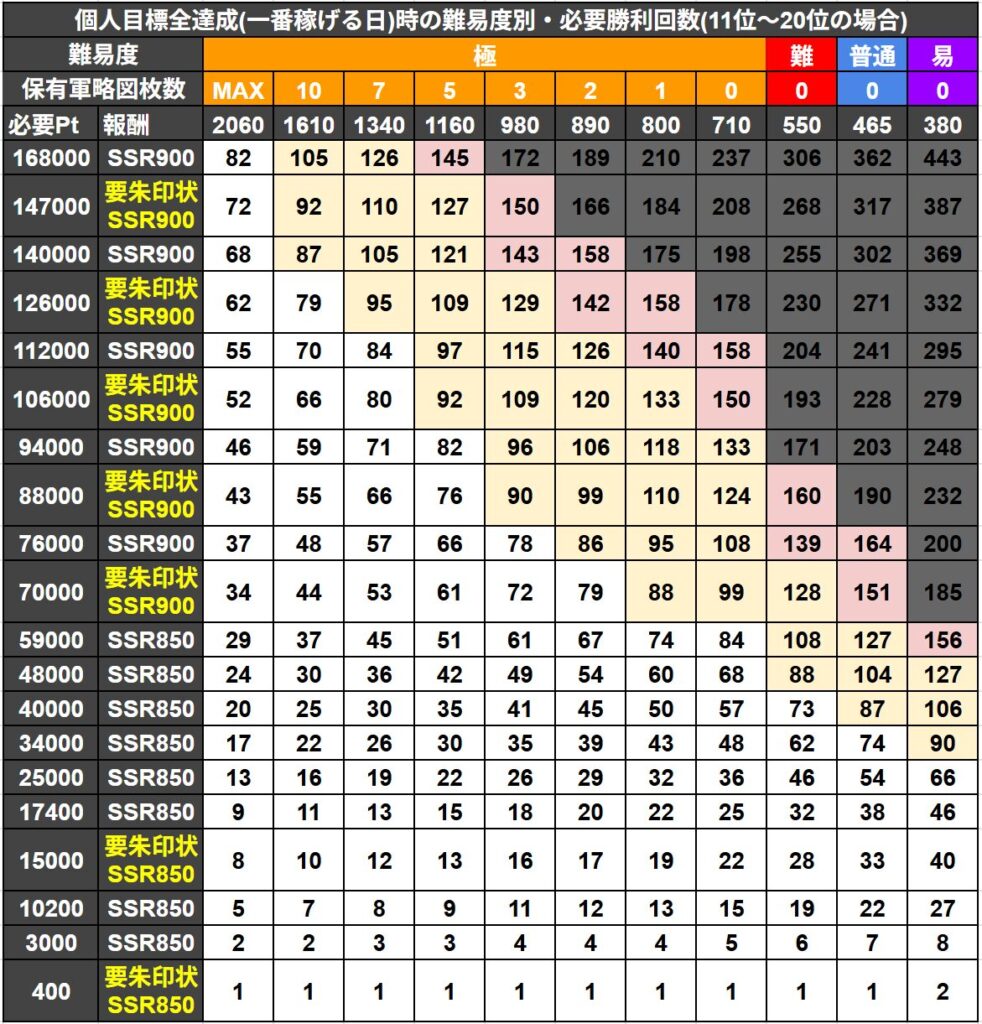 個人目標全達成(一番稼げる日)時の難易度別・必要勝利回数(11位～20位の場合)

| 難易度 | | 極 | | | | | | | | 難 | 普通 | 易 |
|---|---|---|---|---|---|---|---|---|---|---|---|---|
| 保有軍略図枚数 | | MAX | 10 | 7 | 5 | 3 | 2 | 1 | 0 | 0 | 0 | 0 |
| 必要Pt | 報酬 | 2060 | 1610 | 1340 | 1160 | 980 | 890 | 800 | 710 | 550 | 465 | 380 |
| 168000 | SSR900 | 82 | 105 | 126 | 145 | 172 | 189 | 210 | 237 | 306 | 362 | 443 |
| 147000 | 要朱印状 SSR900 | 72 | 92 | 110 | 127 | 150 | 166 | 184 | 208 | 268 | 317 | 387 |
| 140000 | SSR900 | 68 | 87 | 105 | 121 | 143 | 158 | 175 | 198 | 255 | 302 | 369 |
| 126000 | 要朱印状 SSR900 | 62 | 79 | 95 | 109 | 129 | 142 | 158 | 178 | 230 | 271 | 332 |
| 112000 | SSR900 | 55 | 70 | 84 | 97 | 115 | 126 | 140 | 158 | 204 | 241 | 295 |
| 106000 | 要朱印状 SSR900 | 52 | 66 | 80 | 92 | 109 | 120 | 133 | 150 | 193 | 228 | 279 |
| 94000 | SSR900 | 46 | 59 | 71 | 82 | 96 | 106 | 118 | 133 | 171 | 203 | 248 |
| 88000 | 要朱印状 SSR900 | 43 | 55 | 66 | 76 | 90 | 99 | 110 | 124 | 160 | 190 | 232 |
| 76000 | SSR900 | 37 | 48 | 57 | 66 | 78 | 86 | 95 | 108 | 139 | 164 | 200 |
| 70000 | 要朱印状 SSR900 | 34 | 44 | 53 | 61 | 72 | 79 | 88 | 99 | 128 | 151 | 185 |
| 59000 | SSR850 | 29 | 37 | 45 | 51 | 61 | 67 | 74 | 84 | 108 | 127 | 156 |
| 48000 | SSR850 | 24 | 30 | 36 | 42 | 49 | 54 | 60 | 68 | 88 | 104 | 127 |
| 40000 | SSR850 | 20 | 25 | 30 | 35 | 41 | 45 | 50 | 57 | 73 | 87 | 106 |
| 34000 | SSR850 | 17 | 22 | 26 | 30 | 35 | 39 | 43 | 48 | 62 | 74 | 90 |
| 25000 | SSR850 | 13 | 16 | 19 | 22 | 26 | 29 | 32 | 36 | 46 | 54 | 66 |
| 17400 | SSR850 | 9 | 11 | 13 | 15 | 18 | 20 | 22 | 25 | 32 | 38 | 46 |
| 15000 | 要朱印状 SSR850 | 8 | 10 | 12 | 13 | 16 | 17 | 19 | 22 | 28 | 33 | 40 |
| 10200 | SSR850 | 5 | 7 | 8 | 9 | 11 | 12 | 13 | 15 | 19 | 22 | 27 |
| 3000 | SSR850 | 2 | 2 | 3 | 3 | 4 | 4 | 4 | 5 | 6 | 7 | 8 |
| 400 | 要朱印状 SSR850 | 1 | 1 | 1 | 1 | 1 | 1 | 1 | 1 | 1 | 1 | 2 |